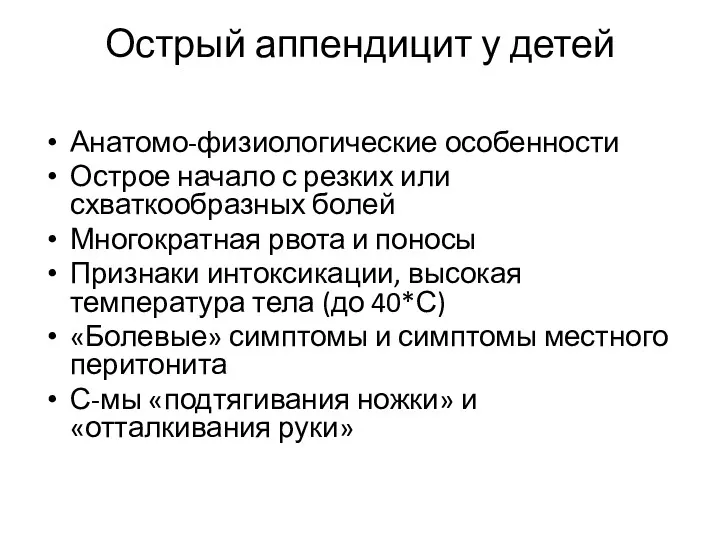 Острый аппендицит у детей

• Анатомо-физиологические особенности
• Острое начало с резких или схваткообразных болей
• Многократная рвота и поносы
• Признаки интоксикации, высокая температура тела (до 40*С)
• «Болевые» симптомы и симптомы местного перитонита
• С-мы «подтягивания ножки» и «отталкивания руки»